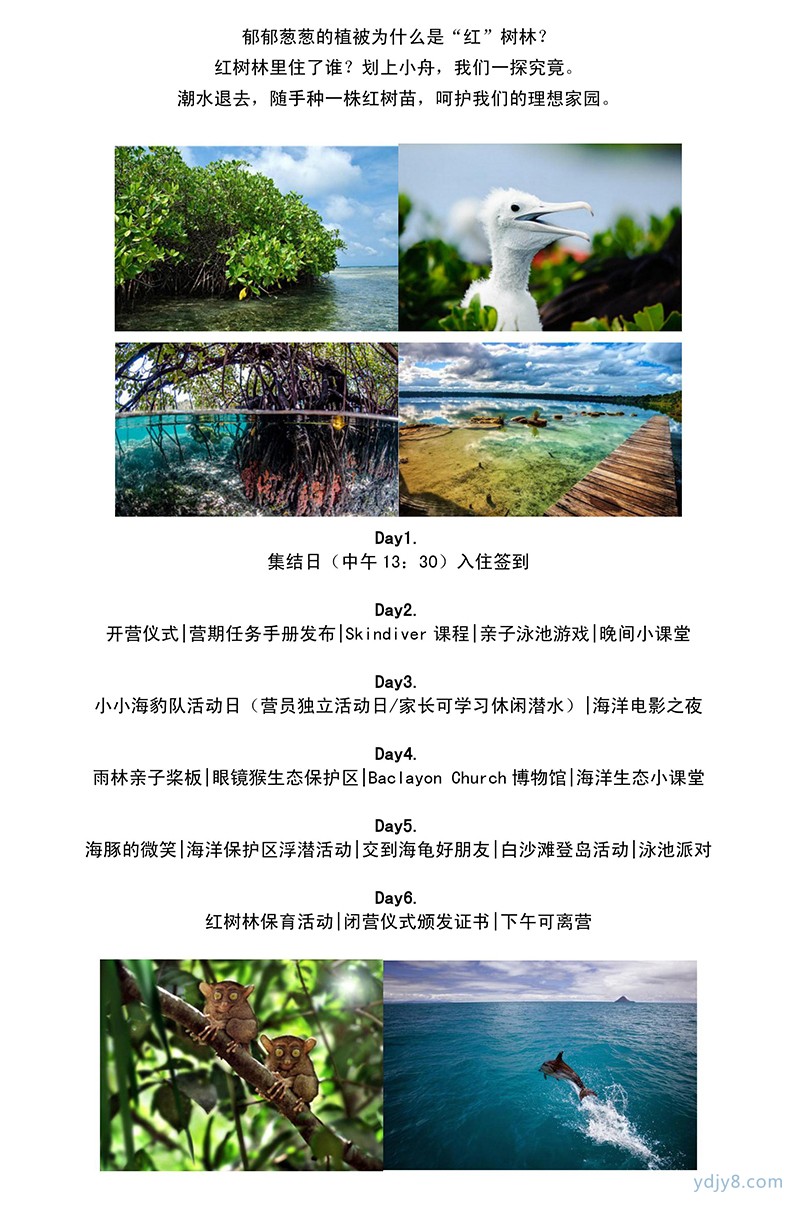 郁郁葱葱的植被为什么是“红”树林？
红树林里住了谁？划上小舟，我们一探究竟。
潮水退去，随手种一株红树苗，呵护我们的理想家园。

Day1.
集结日（中午 13：30）入住签到

Day2.
开营仪式|营期任务手册发布|Skindiver 课程|亲子泳池游戏|晚间小课堂

Day3.
小小海豹队活动日（营员独立活动日/家长可学习休闲潜水）|海洋电影之夜

Day4.
雨林亲子桨板|眼镜猴生态保护区|Baclayon Church 博物馆|海洋生态小课堂

Day5.
海豚的微笑|海洋保护区浮潜活动|交到海龟好朋友|白沙滩登岛活动|泳池派对

Day6.
红树林保育活动|闭营仪式颁发证书|下午可离营

ydjy8.com